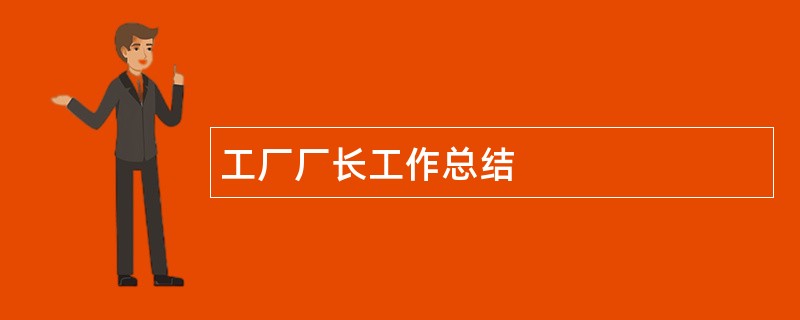 工厂厂长工作总结